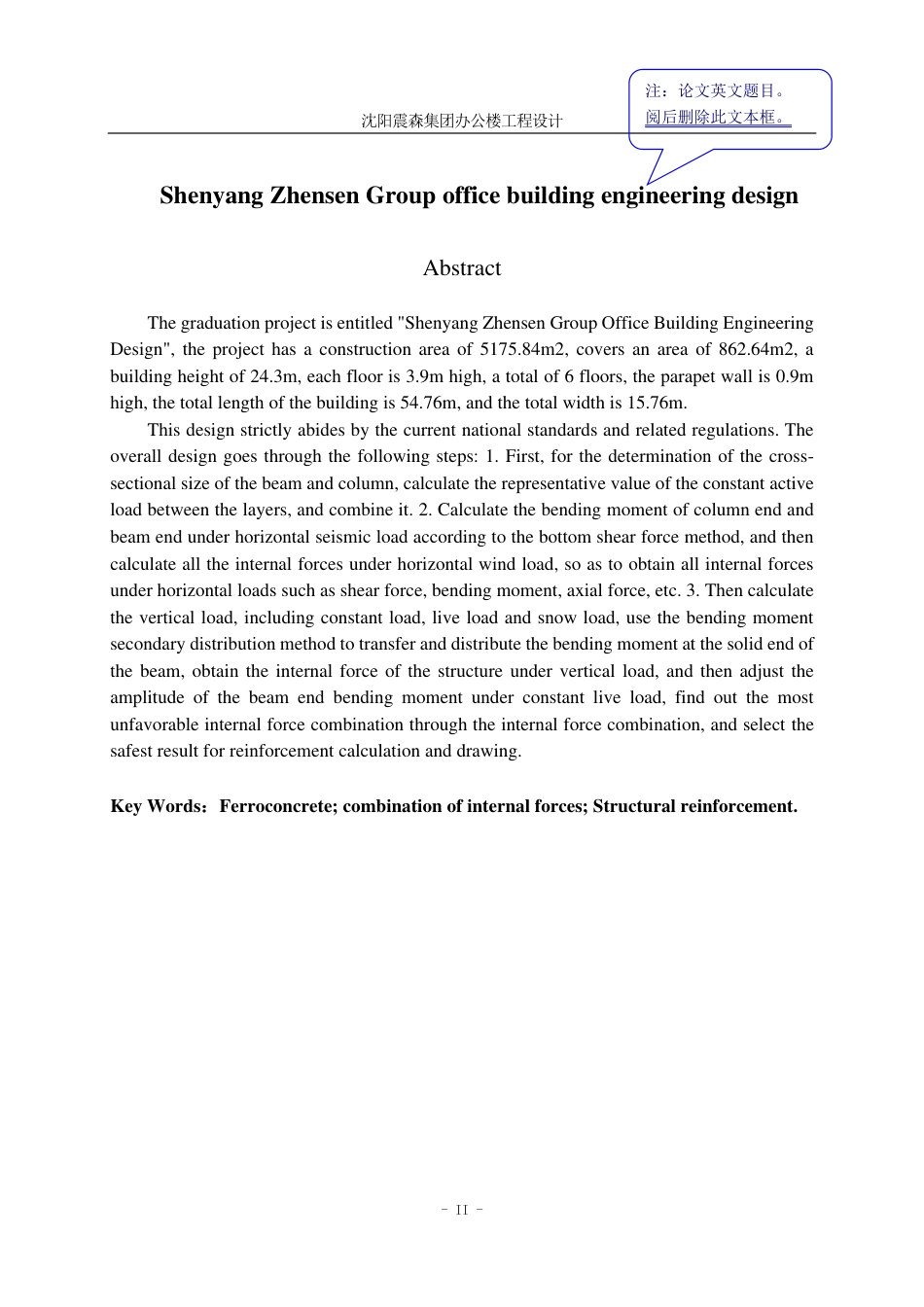 沈阳震森集团办公楼工程设计

注：论文英文题目。
阅后删除此文本框。

Shenyang Zhensen Group office building engineering design

Abstract

The graduation project is entitled "Shenyang Zhensen Group Office Building Engineering Design", the project has a construction area of 5175.84m2, covers an area of 862.64m2, a building height of 24.3m, each floor is 3.9m high, a total of 6 floors, the parapet wall is 0.9m high, the total length of the building is 54.76m, and the total width is 15.76m.

This design strictly abides by the current national standards and related regulations. The overall design goes through the following steps: 1. First, for the determination of the cross-sectional size of the beam and column, calculate the representative value of the constant active load between the layers, and combine it. 2. Calculate the bending moment of column end and beam end under horizontal seismic load according to the bottom shear force method, and then calculate all the internal forces under horizontal wind load, so as to obtain all internal forces under horizontal loads such as shear force, bending moment, axial force, etc. 3. Then calculate the vertical load, including constant load, live load and snow load, use the bending moment secondary distribution method to transfer and distribute the bending moment at the solid end of the beam, obtain the internal force of the structure under vertical load, and then adjust the amplitude of the beam end bending moment under constant live load, find out the most unfavorable internal force combination through the internal force combination, and select the safest result for reinforcement calculation and drawing.

Key Words：Ferroconcrete; combination of internal forces; Structural reinforcement.

- II -